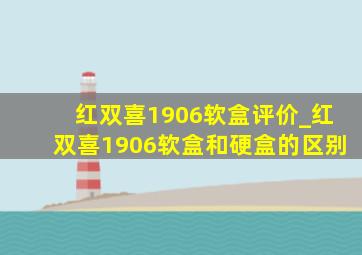 红双喜1906软盒评价_红双喜1906软盒和硬盒的区别